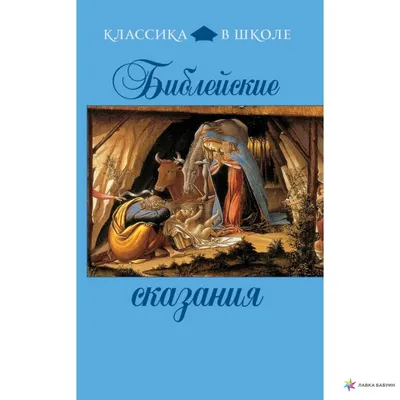 КЛАССИКА В ШКОЛЕ

Библейские

сказания

ЛАВКА БАБУИН